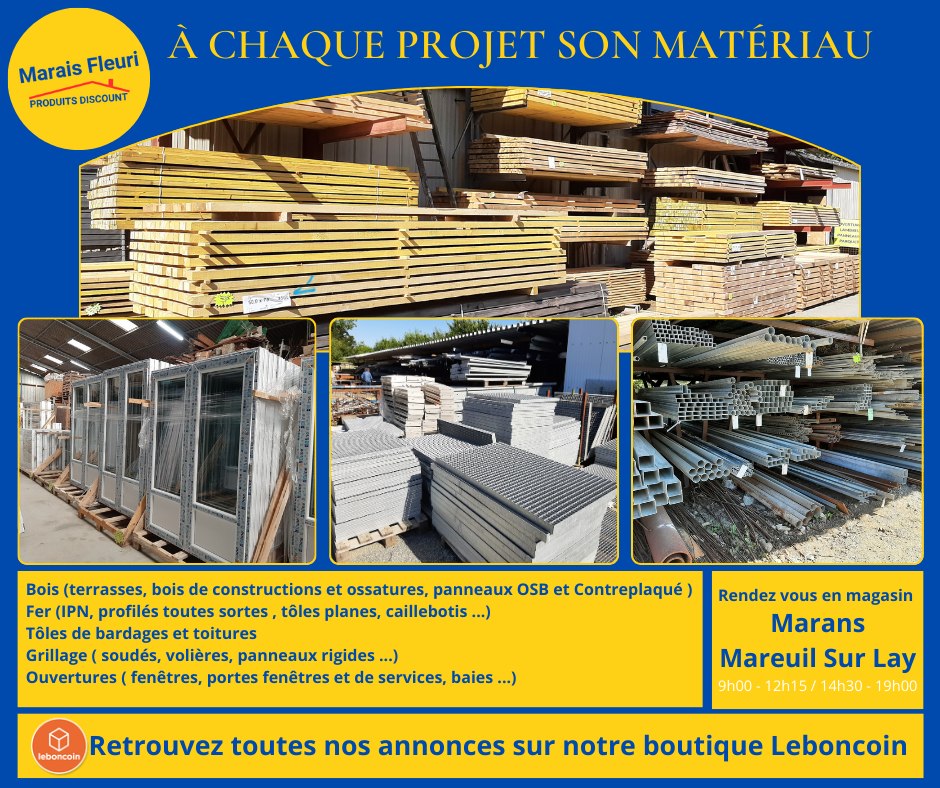 Marais Fleuri
PRODUITS DISCOUNT

À CHAQUE PROJET SON MATÉRIAU

Bois (terrasses, bois de constructions et ossatures, panneaux OSB et Contreplaqué )
Fer (IPN, profilés toutes sortes , tôles planes, caillebotis ...)
Tôles de bardages et toitures
Grillage ( soudés, volières, panneaux rigides ...)
Ouvertures ( fenêtres, portes fenêtres et de services, baies ...)

Rendez vous en magasin
Marans
Mareuil Sur Lay
9h00 - 12h15 / 14h30 - 19h00

leboncoin
Retrouvez toutes nos annonces sur notre boutique Leboncoin